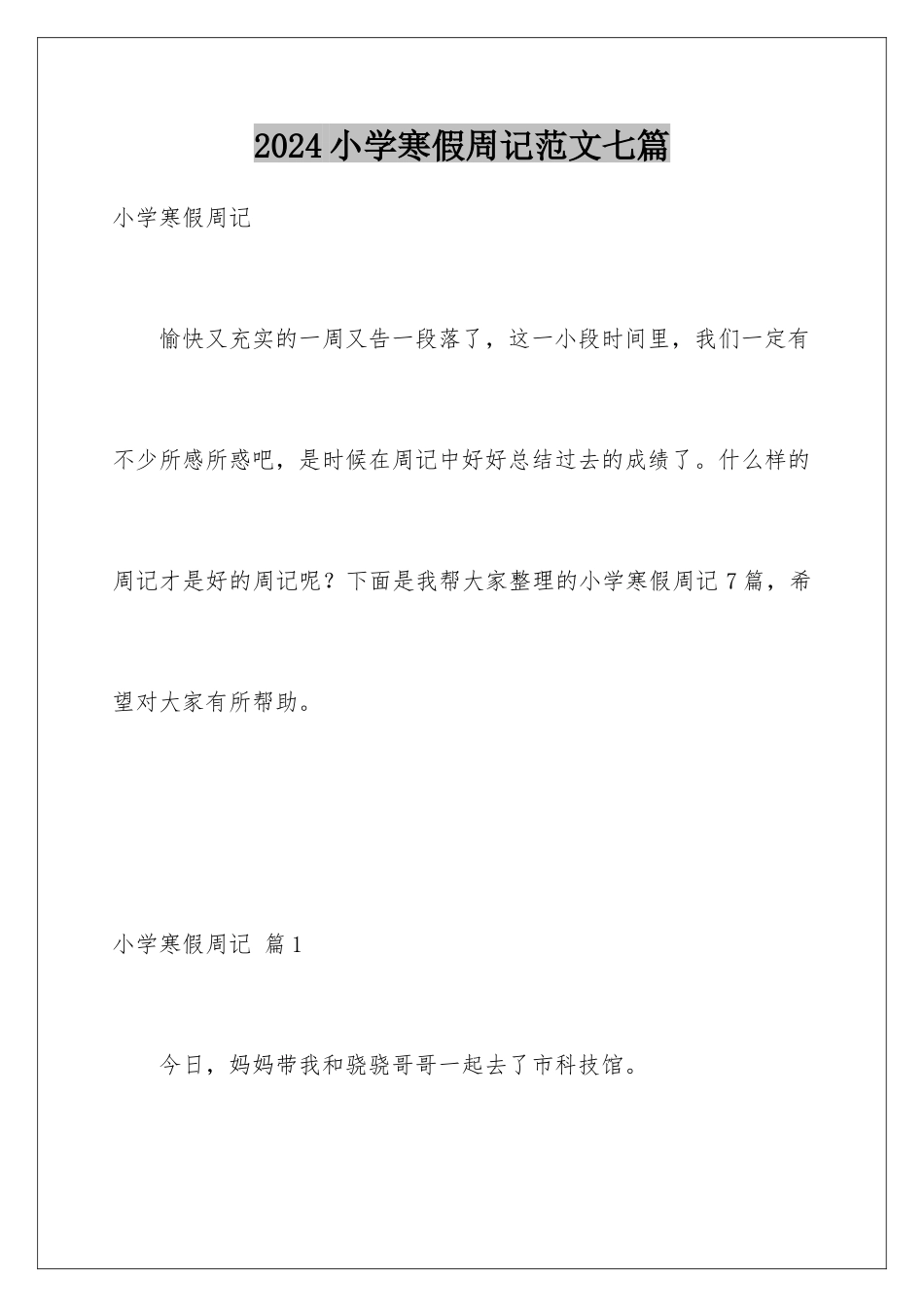 2024小学寒假周记范文七篇

小学寒假周记

愉快又充实的一周又告一段落了，这一小段时间里，我们一定有不少所感所惑吧，是时候在周记中好好总结过去的成绩了。什么样的周记才是好的周记呢？下面是我帮大家整理的小学寒假周记7篇，希望对大家有所帮助。

小学寒假周记 篇1

今日，妈妈带我和骁骁哥哥一起去了市科技馆。